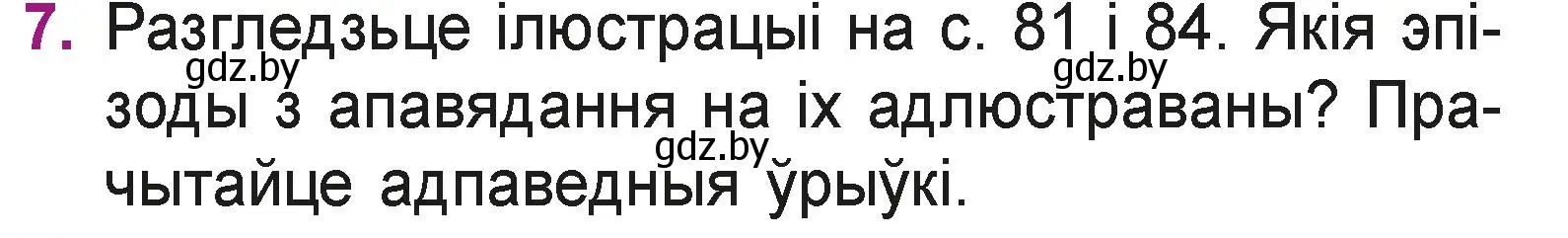 7. Разгледзьце ілюстрацыі на с. 81 і 84. Якія эпізоды з апавядання на іх адлюстраваны? Прачытайце адпаведныя ўрыўкі.

gdz.by gdz.by gdz.by